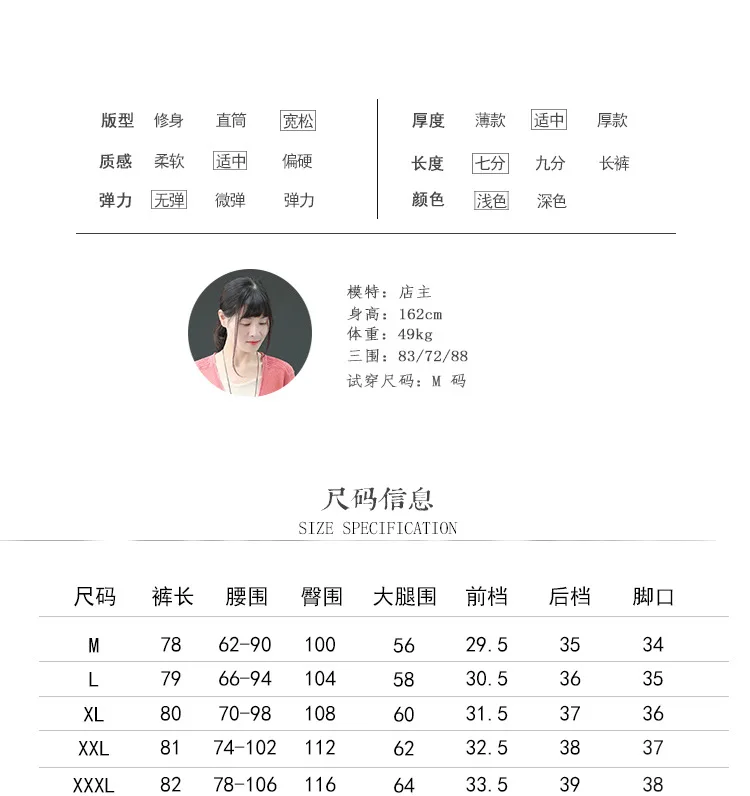 版型 修身 直筒 宽松
质感 柔软 适中 偏硬
弹力 无弹 微弹 弹力

厚度 薄款 适中 厚款
长度 七分 九分 长裤
颜色 浅色 深色

模特：店主
身高：162cm
体重：49kg
三围：83/72/88
试穿尺码：M 码

尺码信息
SIZE SPECIFICATION

| 尺码 | 裤长 | 腰围 | 臀围 | 大腿围 | 前档 | 后档 | 脚口 |
|---|---|---|---|---|---|---|---|
| M | 78 | 62-90 | 100 | 56 | 29.5 | 35 | 34 |
| L | 79 | 66-94 | 104 | 58 | 30.5 | 36 | 35 |
| XL | 80 | 70-98 | 108 | 60 | 31.5 | 37 | 36 |
| XXL | 81 | 74-102 | 112 | 62 | 32.5 | 38 | 37 |
| XXXL | 82 | 78-106 | 116 | 64 | 33.5 | 39 | 38 |